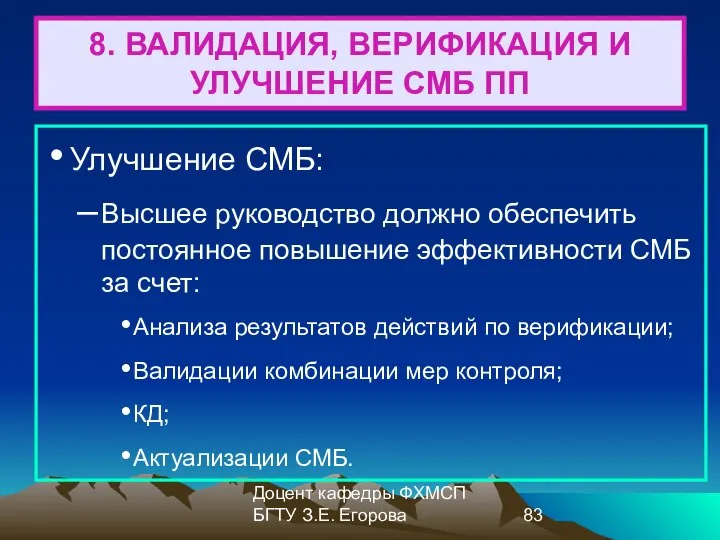 8. ВАЛИДАЦИЯ, ВЕРИФИКАЦИЯ И УЛУЧШЕНИЕ СМБ ПП

• Улучшение СМБ:

– Высшее руководство должно обеспечить постоянное повышение эффективности СМБ за счет:

• Анализа результатов действий по верификации;

• Валидации комбинации мер контроля;

• КД;

• Актуализации СМБ.

Доцент кафедры ФХМСП БГТУ З.Е. Егорова

83